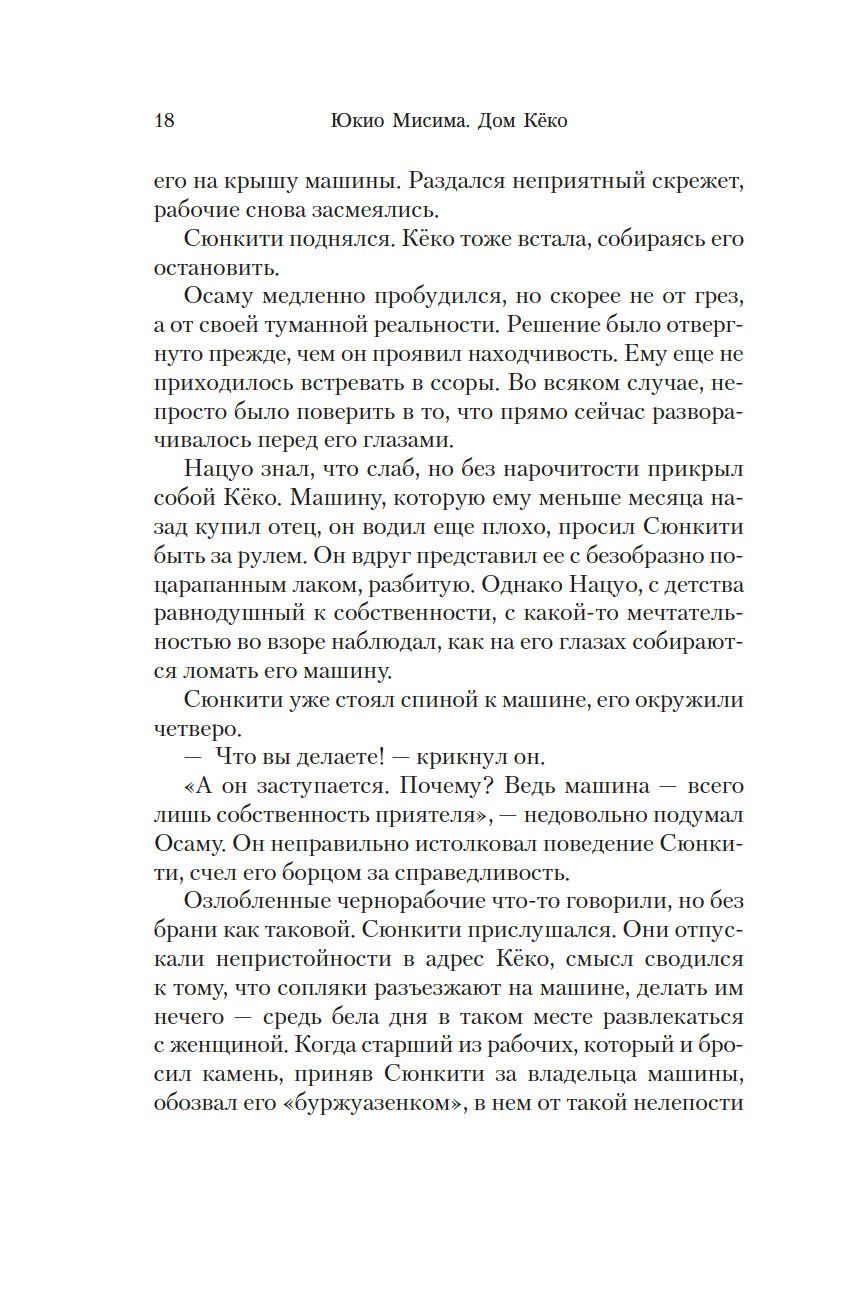 18 Юкио Мисима. Дом Кёко

его на крышу машины. Раздался неприятный скрежет, рабочие снова засмеялись.

Сюнкити поднялся. Кёко тоже встала, собираясь его остановить.

Осаму медленно пробудился, но скорее не от грез, а от своей туманной реальности. Решение было отвергнуто прежде, чем он проявил находчивость. Ему еще не приходилось встревать в ссоры. Во всяком случае, непросто было поверить в то, что прямо сейчас разворачивалось перед его глазами.

Нацуо знал, что слаб, но без нарочитости прикрыл собой Кёко. Машину, которую ему меньше месяца назад купил отец, он водил еще плохо, просил Сюнкити быть за рулем. Он вдруг представил ее с безобразно поцарапанным лаком, разбитую. Однако Нацуо, с детства равнодушный к собственности, с какой-то мечтательностью во взоре наблюдал, как на его глазах собираются ломать его машину.

Сюнкити уже стоял спиной к машине, его окружили четверо.

— Что вы делаете! — крикнул он.

«А он заступается. Почему? Ведь машина — всего лишь собственность приятеля», — недовольно подумал Осаму. Он неправильно истолковал поведение Сюнкити, счел его борцом за справедливость.

Озлобленные чернорабочие что-то говорили, но без брани как таковой. Сюнкити прислушался. Они отпускали непристойности в адрес Кёко, смысл сводился к тому, что сопляки разъезжают на машине, делать им нечего — средь бела дня в таком месте развлекаться с женщиной. Когда старший из рабочих, который и бросил камень, приняв Сюнкити за владельца машины, обозвал его «буржуазенком», в нем от такой нелепости